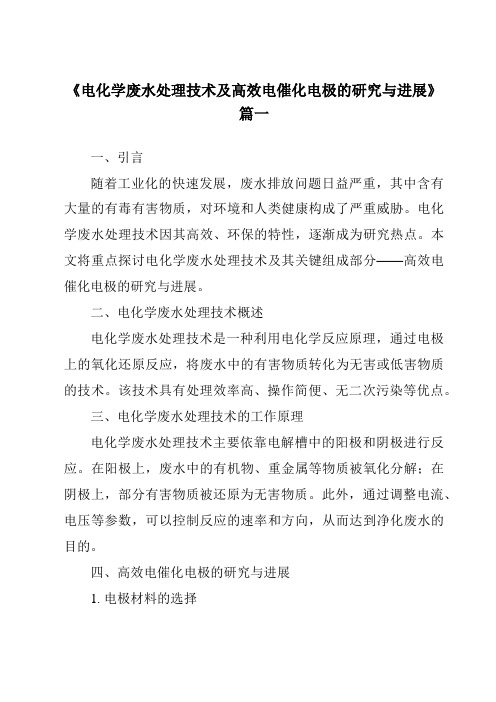 《电化学废水处理技术及高效电催化电极的研究与进展》篇一

一、引言

随着工业化的快速发展，废水排放问题日益严重，其中含有大量的有毒有害物质，对环境和人类健康构成了严重威胁。电化学废水处理技术因其高效、环保的特性，逐渐成为研究热点。本文将重点探讨电化学废水处理技术及其关键组成部分——高效电催化电极的研究与进展。

二、电化学废水处理技术概述

电化学废水处理技术是一种利用电化学反应原理，通过电极上的氧化还原反应，将废水中的有害物质转化为无害或低害物质的技术。该技术具有处理效率高、操作简便、无二次污染等优点。

三、电化学废水处理技术的工作原理

电化学废水处理技术主要依靠电解槽中的阳极和阴极进行反应。在阳极上，废水中的有机物、重金属等物质被氧化分解；在阴极上，部分有害物质被还原为无害物质。此外，通过调整电流、电压等参数，可以控制反应的速率和方向，从而达到净化废水的目的。

四、高效电催化电极的研究与进展

1. 电极材料的选择